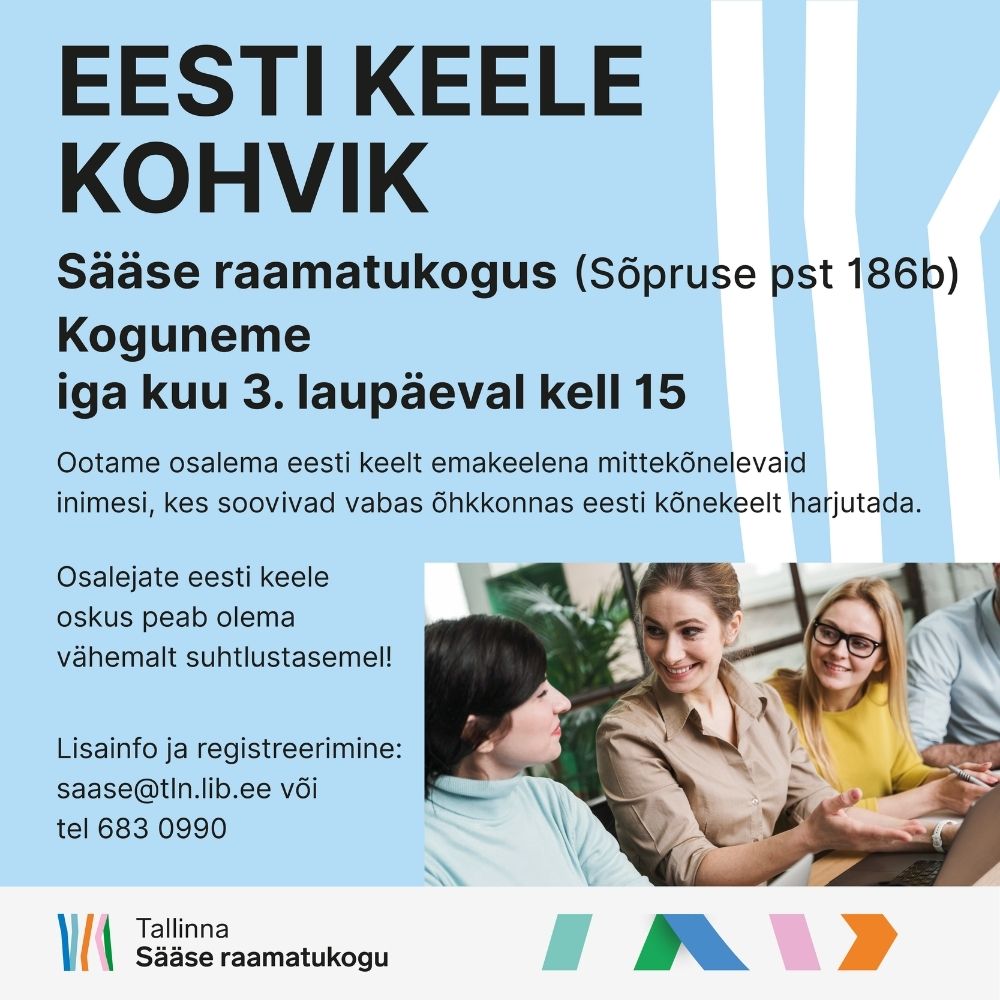 EESTI KEELE KOHVIK

Sääse raamatukogus (Sõpruse pst 186b)

Koguneme
iga kuu 3. laupäeval kell 15

Ootame osalema eesti keelt emakeelena mittekõnelevaid inimesi, kes soovivad vabas õhkkonnas eesti kõnekeelt harjutada.

Osalejate eesti keele oskus peab olema vähemalt suhtlustasemel!

Lisainfo ja registreerimine:
saase@tln.lib.ee või
tel 683 0990

Tallinna
Sääse raamatukogu